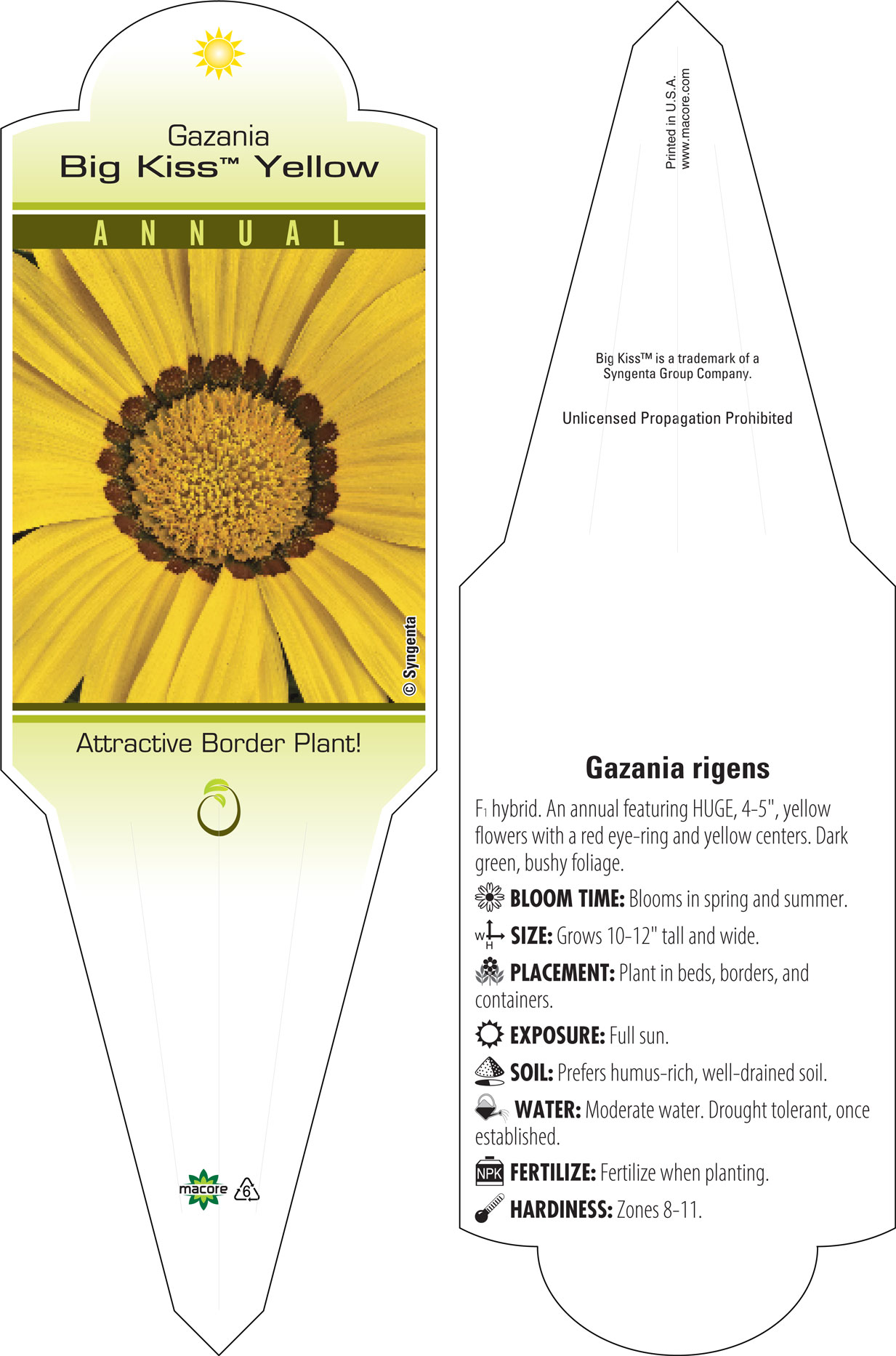 Gazania
Big Kiss™ Yellow

ANNUAL

© Syngenta

Attractive Border Plant!

macore 6

Printed in U.S.A.
www.macore.com

Big Kiss™ is a trademark of a Syngenta Group Company.

Unlicensed Propagation Prohibited

Gazania rigens

$F_1$ hybrid. An annual featuring HUGE, 4-5", yellow flowers with a red eye-ring and yellow centers. Dark green, bushy foliage.

BLOOM TIME: Blooms in spring and summer.

W H SIZE: Grows 10-12" tall and wide.

PLACEMENT: Plant in beds, borders, and containers.

EXPOSURE: Full sun.

SOIL: Prefers humus-rich, well-drained soil.

WATER: Moderate water. Drought tolerant, once established.

NPK FERTILIZE: Fertilize when planting.

HARDINESS: Zones 8-11.